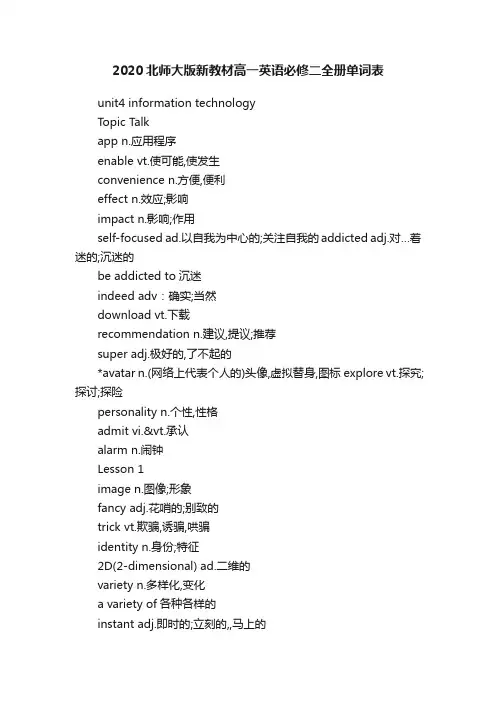 2020北师大版新教材高一英语必修二全册单词表

unit4 information technology

Topic Talk

app n.应用程序

enable vt.使可能,使发生

convenience n.方便,便利

effect n.效应;影响

impact n.影响;作用

self-focused ad.以自我为中心的;关注自我的 addicted adj.对…着迷的;沉迷的

be addicted to 沉迷

indeed adv：确实;当然

download vt.下载

recommendation n.建议,提议;推荐

super adj.极好的,了不起的

*avatar n.(网络上代表个人的)头像,虚拟替身,图标 explore vt.探究;探讨;探险

personality n.个性,性格

admit vi.&vt.承认

alarm n.闹钟

Lesson 1

image n.图像;形象

fancy adj.花哨的;别致的

trick vt.欺骗,诱骗,哄骗

identity n.身份;特征

2D(2-dimensional) ad.二维的

variety n.多样化,变化

a variety of 各种各样的

instant adj.即时的;立刻的,,马上的